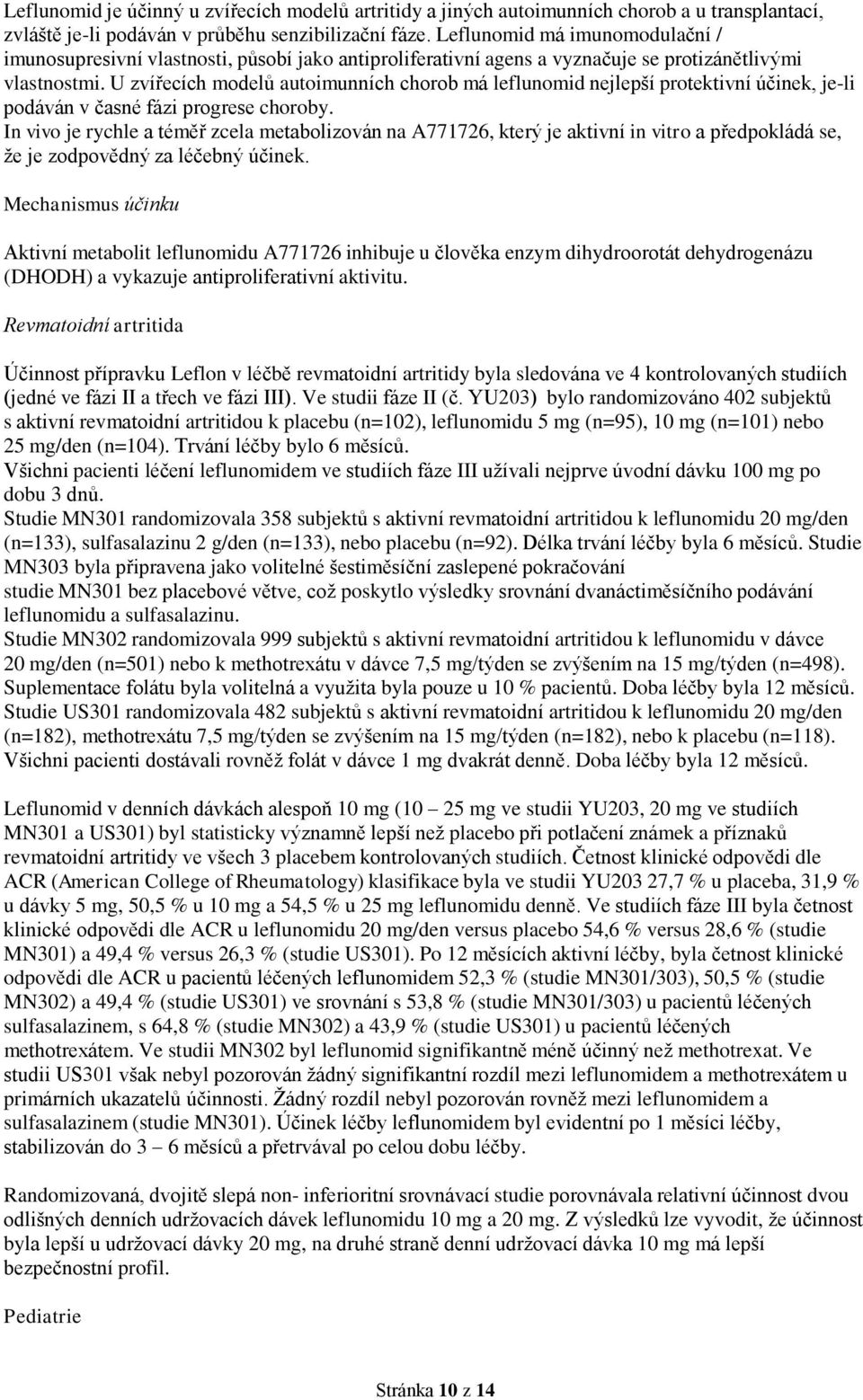 Leflunomid je účinný u zvířecích modelů artritidy a jiných autoimunních chorob a u transplantací, zvláště je-li podáván v průběhu senzibilizační fáze. Leflunomid má imunomodulační / imunosupresivní vlastnosti, působí jako antiproliferativní agens a vyznačuje se protizánětlivými vlastnostmi. U zvířecích modelů autoimunních chorob má leflunomid nejlepší protektivní účinek, je-li podáván v časné fázi progrese choroby.
In vivo je rychle a téměř zcela metabolizován na A771726, který je aktivní in vitro a předpokládá se, že je zodpovědný za léčebný účinek.

Mechanismus účinku

Aktivní metabolit leflunomidu A771726 inhibuje u člověka enzym dihydroorotát dehydrogenázu (DHODH) a vykazuje antiproliferativní aktivitu.

Revmatoidní artritida

Účinnost přípravku Leflon v léčbě revmatoidní artritidy byla sledována ve 4 kontrolovaných studiích (jedné ve fázi II a třech ve fázi III). Ve studii fáze II (č. YU203) bylo randomizováno 402 subjektů s aktivní revmatoidní artritidou k placebu (n=102), leflunomidu 5 mg (n=95), 10 mg (n=101) nebo 25 mg/den (n=104). Trvání léčby bylo 6 měsíců.
Všichni pacienti léčení leflunomidem ve studiích fáze III užívali nejprve úvodní dávku 100 mg po dobu 3 dnů.
Studie MN301 randomizovala 358 subjektů s aktivní revmatoidní artritidou k leflunomidu 20 mg/den (n=133), sulfasalazinu 2 g/den (n=133), nebo placebu (n=92). Délka trvání léčby byla 6 měsíců. Studie MN303 byla připravena jako volitelné šestiměsíční zaslepené pokračování studie MN301 bez placebové větve, což poskytlo výsledky srovnání dvanáctiměsíčního podávání leflunomidu a sulfasalazinu.
Studie MN302 randomizovala 999 subjektů s aktivní revmatoidní artritidou k leflunomidu v dávce 20 mg/den (n=501) nebo k methotrexátu v dávce 7,5 mg/týden se zvýšením na 15 mg/týden (n=498). Suplementace folátu byla volitelná a využita byla pouze u 10 % pacientů. Doba léčby byla 12 měsíců.
Studie US301 randomizovala 482 subjektů s aktivní revmatoidní artritidou k leflunomidu 20 mg/den (n=182), methotrexátu 7,5 mg/týden se zvýšením na 15 mg/týden (n=182), nebo k placebu (n=118). Všichni pacienti dostávali rovněž folát v dávce 1 mg dvakrát denně. Doba léčby byla 12 měsíců.

Leflunomid v denních dávkách alespoň 10 mg (10 – 25 mg ve studii YU203, 20 mg ve studiích MN301 a US301) byl statisticky významně lepší než placebo při potlačení známek a příznaků revmatoidní artritidy ve všech 3 placebem kontrolovaných studiích. Četnost klinické odpovědi dle ACR (American College of Rheumatology) klasifikace byla ve studii YU203 27,7 % u placeba, 31,9 % u dávky 5 mg, 50,5 % u 10 mg a 54,5 % u 25 mg leflunomidu denně. Ve studiích fáze III byla četnost klinické odpovědi dle ACR u leflunomidu 20 mg/den versus placebo 54,6 % versus 28,6 % (studie MN301) a 49,4 % versus 26,3 % (studie US301). Po 12 měsících aktivní léčby, byla četnost klinické odpovědi dle ACR u pacientů léčených leflunomidem 52,3 % (studie MN301/303), 50,5 % (studie MN302) a 49,4 % (studie US301) ve srovnání s 53,8 % (studie MN301/303) u pacientů léčených sulfasalazinem, s 64,8 % (studie MN302) a 43,9 % (studie US301) u pacientů léčených methotrexátem. Ve studii MN302 byl leflunomid signifikantně méně účinný než methotrexat. Ve studii US301 však nebyl pozorován žádný signifikantní rozdíl mezi leflunomidem a methotrexátem u primárních ukazatelů účinnosti. Žádný rozdíl nebyl pozorován rovněž mezi leflunomidem a sulfasalazinem (studie MN301). Účinek léčby leflunomidem byl evidentní po 1 měsíci léčby, stabilizován do 3 – 6 měsíců a přetrvával po celou dobu léčby.

Randomizovaná, dvojitě slepá non- inferioritní srovnávací studie porovnávala relativní účinnost dvou odlišných denních udržovacích dávek leflunomidu 10 mg a 20 mg. Z výsledků lze vyvodit, že účinnost byla lepší u udržovací dávky 20 mg, na druhé straně denní udržovací dávka 10 mg má lepší bezpečnostní profil.

Pediatrie

Stránka 10 z 14